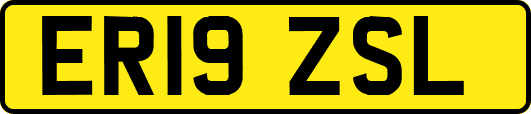 ER19 ZSL